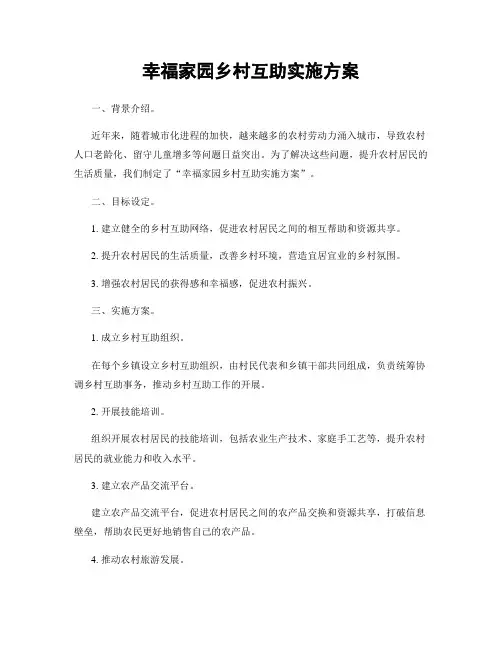 幸福家园乡村互助实施方案

一、背景介绍。

近年来，随着城市化进程的加快，越来越多的农村劳动力涌入城市，导致农村人口老龄化、留守儿童增多等问题日益突出。为了解决这些问题，提升农村居民的生活质量，我们制定了“幸福家园乡村互助实施方案”。

二、目标设定。

1. 建立健全的乡村互助网络，促进农村居民之间的相互帮助和资源共享。

2. 提升农村居民的生活质量，改善乡村环境，营造宜居宜业的乡村氛围。

3. 增强农村居民的获得感和幸福感，促进农村振兴。

三、实施方案。

1. 成立乡村互助组织。

在每个乡镇设立乡村互助组织，由村民代表和乡镇干部共同组成，负责统筹协调乡村互助事务，推动乡村互助工作的开展。

2. 开展技能培训。

组织开展农村居民的技能培训，包括农业生产技术、家庭手工艺等，提升农村居民的就业能力和收入水平。

3. 建立农产品交流平台。

建立农产品交流平台，促进农村居民之间的农产品交换和资源共享，打破信息壁垒，帮助农民更好地销售自己的农产品。

4. 推动农村旅游发展。